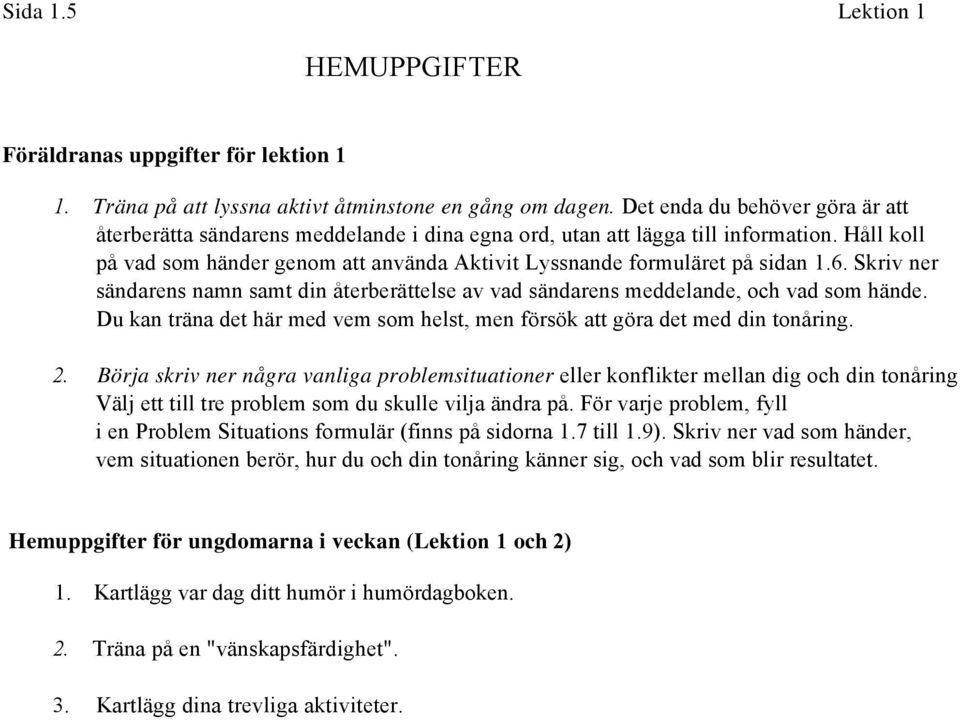 Sida 1.5 Lektion 1

HEMUPPGIFTER

Föräldranas uppgifter för lektion 1

1. Träna på att lyssna aktivt åtminstone en gång om dagen. Det enda du behöver göra är att återberätta sändarens meddelande i dina egna ord, utan att lägga till information. Håll koll på vad som händer genom att använda Aktivit Lyssnande formuläret på sidan 1.6. Skriv ner sändarens namn samt din återberättelse av vad sändarens meddelande, och vad som hände. Du kan träna det här med vem som helst, men försök att göra det med din tonåring.

2. Börja skriv ner några vanliga problemsituationer eller konflikter mellan dig och din tonåring Välj ett till tre problem som du skulle vilja ändra på. För varje problem, fyll i en Problem Situations formulär (finns på sidorna 1.7 till 1.9). Skriv ner vad som händer, vem situationen berör, hur du och din tonåring känner sig, och vad som blir resultatet.

Hemuppgifter för ungdomarna i veckan (Lektion 1 och 2)

1. Kartlägg var dag ditt humör i humördagboken.

2. Träna på en "vänskapsfärdighet".

3. Kartlägg dina trevliga aktiviteter.